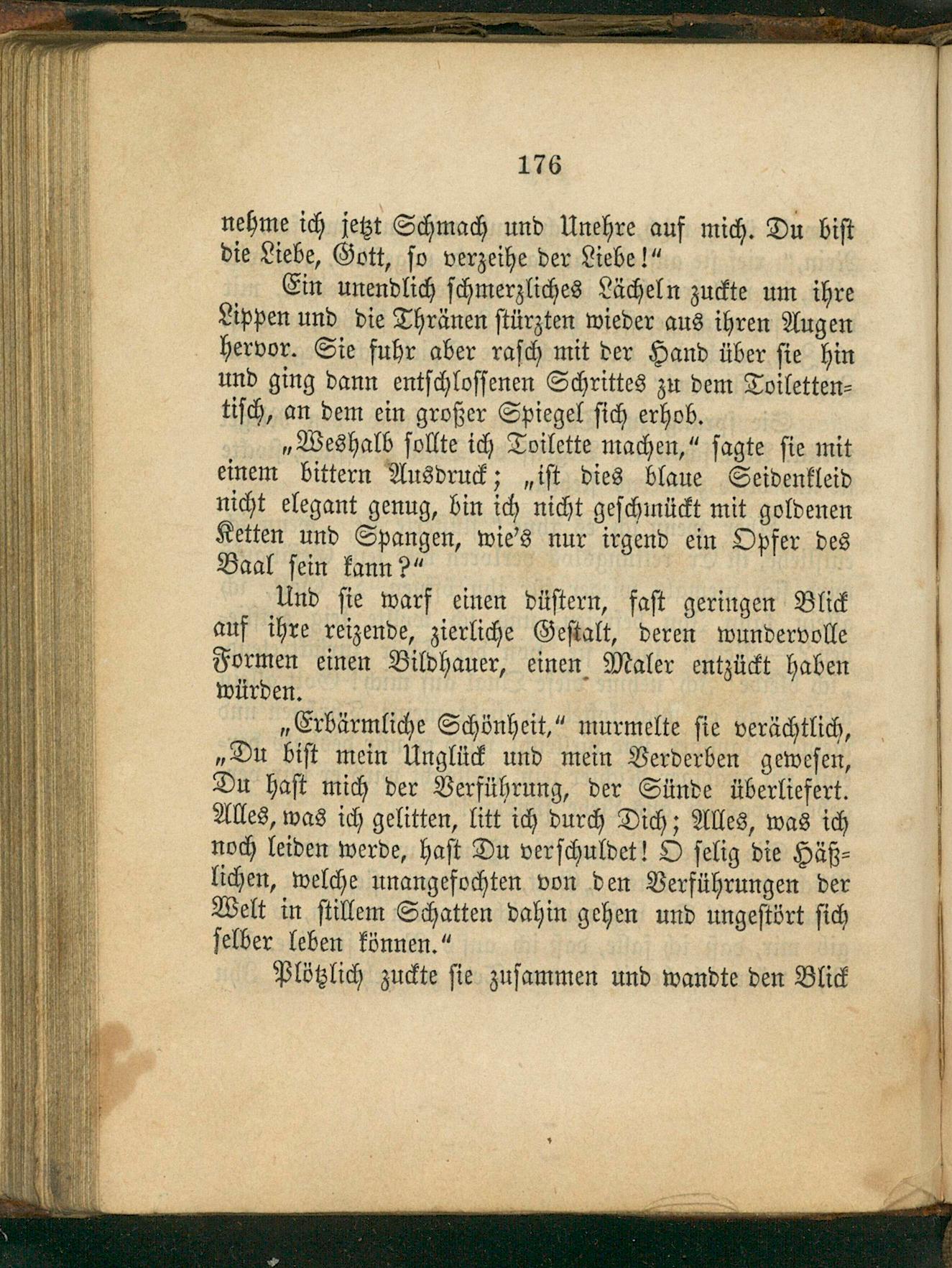 176

nehme ich jetzt Schmach und Unehre auf mich. Du bist die Liebe, Gott, so verzeihe der Liebe!“

Ein unendlich schmerzliches Lächeln zuckte um ihre Lippen und die Thränen stürzten wieder aus ihren Augen hervor. Sie fuhr aber rasch mit der Hand über sie hin und ging dann entschlossenen Schrittes zu dem Toilettentisch, an dem ein großer Spiegel sich erhob.

„Weshalb sollte ich Toilette machen,“ sagte sie mit einem bittern Ausdruck; „ist dies blaue Seidenkleid nicht elegant genug, bin ich nicht geschmückt mit goldenen Ketten und Spangen, wie's nur irgend ein Opfer des Baal sein kann?“

Und sie warf einen düstern, fast geringen Blick auf ihre reizende, zierliche Gestalt, deren wundervolle Formen einen Bildhauer, einen Maler entzückt haben würden.

„Erbärmliche Schönheit,“ murmelte sie verächtlich, „Du bist mein Unglück und mein Verderben gewesen, Du hast mich der Verführung, der Sünde überliefert. Alles, was ich gelitten, litt ich durch Dich; Alles, was ich noch leiden werde, hast Du verschuldet! O selig die Häßlichen, welche unangefochten von den Verführungen der Welt in stillem Schatten dahin gehen und ungestört sich selber leben können.“

Plötzlich zuckte sie zusammen und wandte den Blick